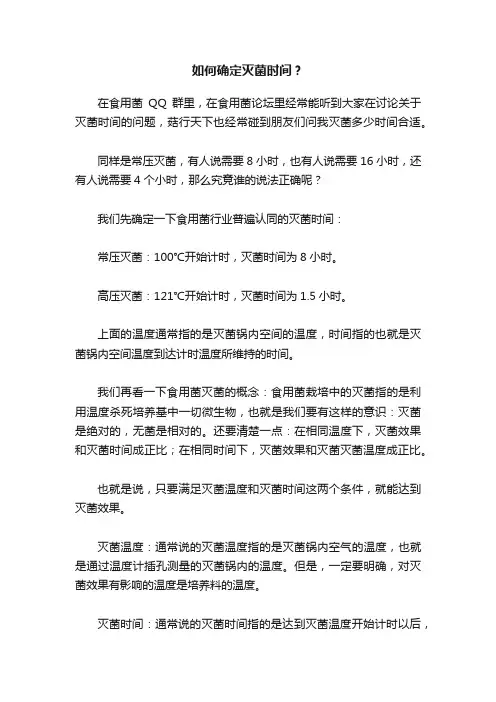 如何确定灭菌时间？

在食用菌 QQ 群里，在食用菌论坛里经常能听到大家在讨论关于灭菌时间的问题，菇行天下也经常碰到朋友们问我灭菌多少时间合适。

同样是常压灭菌，有人说需要 8 小时，也有人说需要 16 小时，还有人说需要 4 个小时，那么究竟谁的说法正确呢？

我们先确定一下食用菌行业普遍认同的灭菌时间：

常压灭菌：100℃开始计时，灭菌时间为 8 小时。

高压灭菌：121℃开始计时，灭菌时间为 1.5 小时。

上面的温度通常指的是灭菌锅内空间的温度，时间指的也就是灭菌锅内空间温度到达计时温度所维持的时间。

我们再看一下食用菌灭菌的概念：食用菌栽培中的灭菌指的是利用温度杀死培养基中一切微生物，也就是我们要有这样的意识：灭菌是绝对的，无菌是相对的。还要清楚一点：在相同温度下，灭菌效果和灭菌时间成正比；在相同时间下，灭菌效果和灭菌灭菌温度成正比。

也就是说，只要满足灭菌温度和灭菌时间这两个条件，就能达到灭菌效果。

灭菌温度：通常说的灭菌温度指的是灭菌锅内空气的温度，也就是通过温度计插孔测量的灭菌锅内的温度。但是，一定要明确，对灭菌效果有影响的温度是培养料的温度。

灭菌时间：通常说的灭菌时间指的是达到灭菌温度开始计时以后，